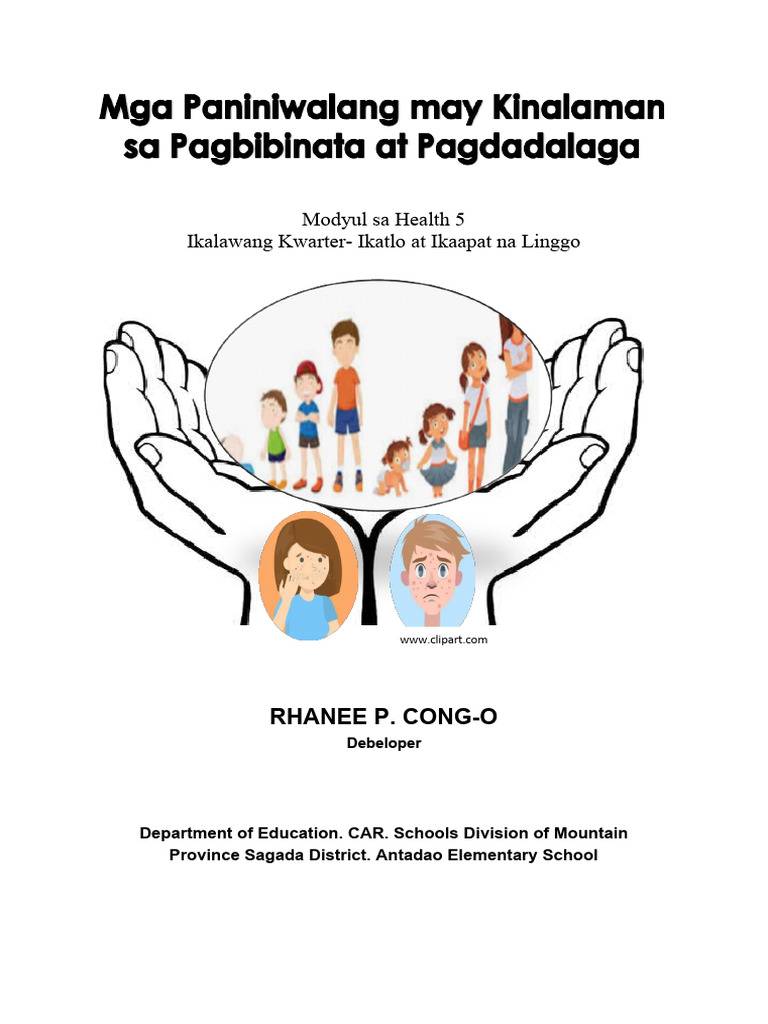 Mga Paniniwalang may Kinalaman sa Pagbibinata at Pagdadalaga

Modyul sa Health 5
Ikalawang Kwarter- Ikatlo at Ikaapat na Linggo

www.clipart.com

RHANEE P. CONG-O
Debeloper

Department of Education. CAR. Schools Division of Mountain Province Sagada District. Antadao Elementary School